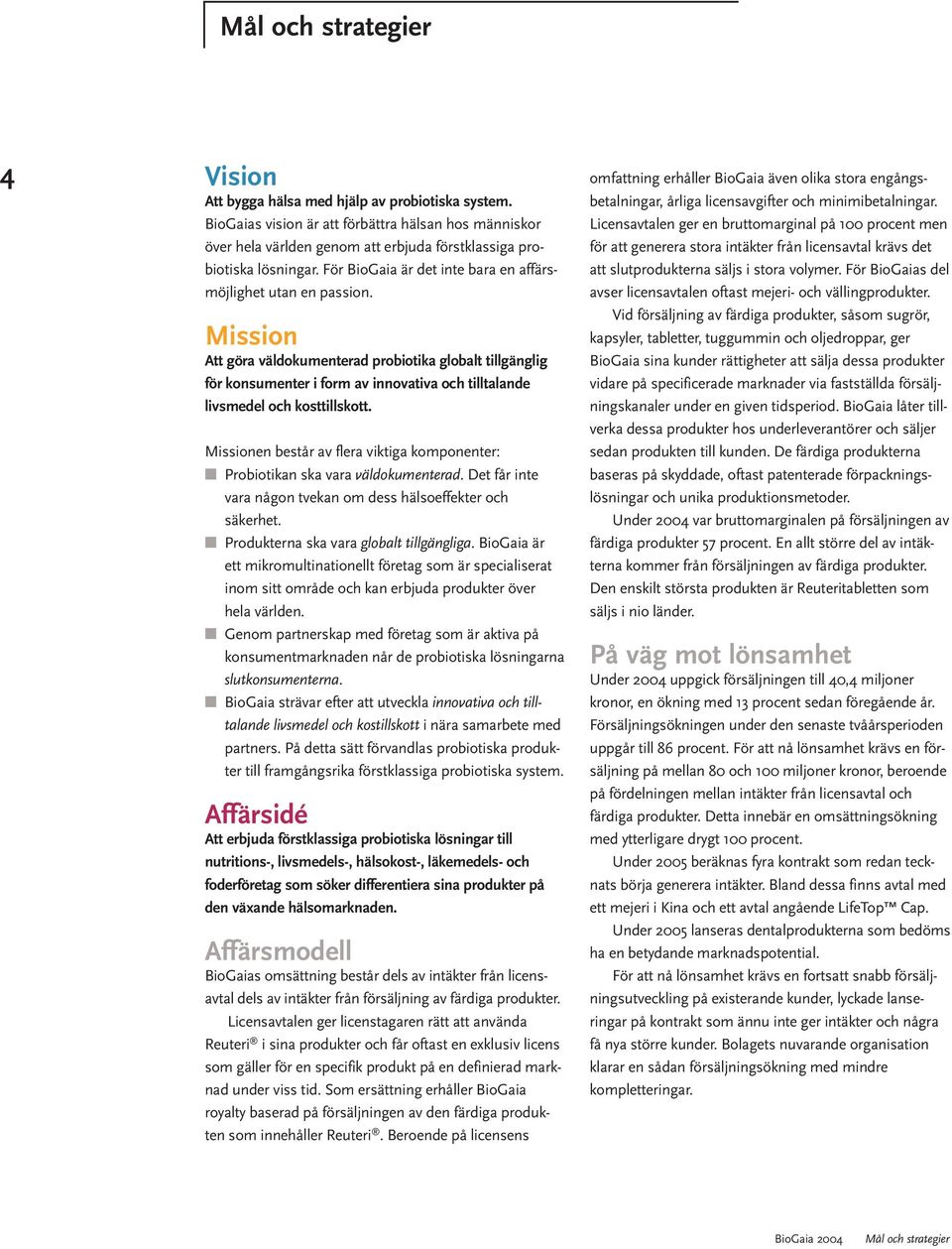 Mål och strategier

4

Vision

Att bygga hälsa med hjälp av probiotiska system.

BioGaias vision är att förbättra hälsan hos människor över hela världen genom att erbjuda förstklassiga probiotiska lösningar. För BioGaia är det inte bara en affärsmöjlighet utan en passion.

Mission

Att göra väldokumenterad probiotika globalt tillgänglig för konsumenter i form av innovativa och tilltalande livsmedel och kosttillskott.

Missionen består av flera viktiga komponenter:

Probiotikan ska vara väldokumenterad. Det får inte vara någon tvekan om dess hälsoeffekter och säkerhet.

Produkterna ska vara globalt tillgängliga. BioGaia är ett mikromultinationellt företag som är specialiserat inom sitt område och kan erbjuda produkter över hela världen.

Genom partnerskap med företag som är aktiva på konsumentmarknaden når de probiotiska lösningarna slutkonsumenterna.

BioGaia strävar efter att utveckla innovativa och tilltalande livsmedel och kostillskott i nära samarbete med partners. På detta sätt förvandlas probiotiska produkter till framgångsrika förstklassiga probiotiska system.

Affärsidé

Att erbjuda förstklassiga probiotiska lösningar till nutritions-, livsmedels-, hälsokost-, läkemedels- och foderföretag som söker differentiera sina produkter på den växande hälsomarknaden.

Affärsmodell

BioGaias omsättning består dels av intäkter från licensavtal dels av intäkter från försäljning av färdiga produkter.

Licensavtalen ger licenstagaren rätt att använda Reuteri® i sina produkter och får oftast en exklusiv licens som gäller för en specifik produkt på en definierad marknad under viss tid. Som ersättning erhåller BioGaia royalty baserad på försäljningen av den färdiga produkten som innehåller Reuteri®. Beroende på licensens omfattning erhåller BioGaia även olika stora engångsbetalningar, årliga licensavgifter och minimibetalningar. Licensavtalen ger en bruttomarginal på 100 procent men för att generera stora intäkter från licensavtal krävs det att slutprodukterna säljs i stora volymer. För BioGaias del avser licensavtalen oftast mejeri- och vällingprodukter.

Vid försäljning av färdiga produkter, såsom sugrör, kapsyler, tabletter, tuggummin och oljedroppar, ger BioGaia sina kunder rättigheter att sälja dessa produkter vidare på specificerade marknader via fastställda försäljningskanaler under en given tidsperiod. BioGaia låter tillverka dessa produkter hos underleverantörer och säljer sedan produkten till kunden. De färdiga produkterna baseras på skyddade, oftast patenterade förpackningslösningar och unika produktionsmetoder.

Under 2004 var bruttomarginalen på försäljningen av färdiga produkter 57 procent. En allt större del av intäkterna kommer från försäljningen av färdiga produkter. Den enskilt största produkten är Reuteritabletten som säljs i nio länder.

På väg mot lönsamhet

Under 2004 uppgick försäljningen till 40,4 miljoner kronor, en ökning med 13 procent sedan föregående år. Försäljningsökningen under den senaste tvåårsperioden uppgår till 86 procent. För att nå lönsamhet krävs en försäljning på mellan 80 och 100 miljoner kronor, beroende på fördelningen mellan intäkter från licensavtal och färdiga produkter. Detta innebär en omsättningsökning med ytterligare drygt 100 procent.

Under 2005 beräknas fyra kontrakt som redan tecknats börja generera intäkter. Bland dessa finns avtal med ett mejeri i Kina och ett avtal angående LifeTop™ Cap.

Under 2005 lanseras dentalprodukterna som bedöms ha en betydande marknadspotential.

För att nå lönsamhet krävs en fortsatt snabb försäljningsutveckling på existerande kunder, lyckade lanseringar på kontrakt som ännu inte ger intäkter och några få nya större kunder. Bolagets nuvarande organisation klarar en sådan försäljningsökning med mindre kompletteringar.

BioGaia 2004 Mål och strategier